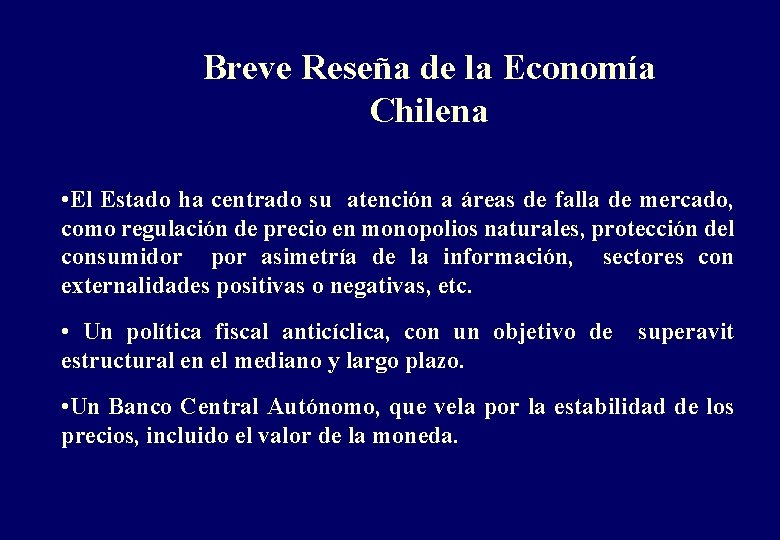 Breve Reseña de la Economía Chilena

• El Estado ha centrado su atención a áreas de falla de mercado, como regulación de precio en monopolios naturales, protección del consumidor por asimetría de la información, sectores con externalidades positivas o negativas, etc.

• Un política fiscal anticíclica, con un objetivo de superavit estructural en el mediano y largo plazo.

• Un Banco Central Autónomo, que vela por la estabilidad de los precios, incluido el valor de la moneda.